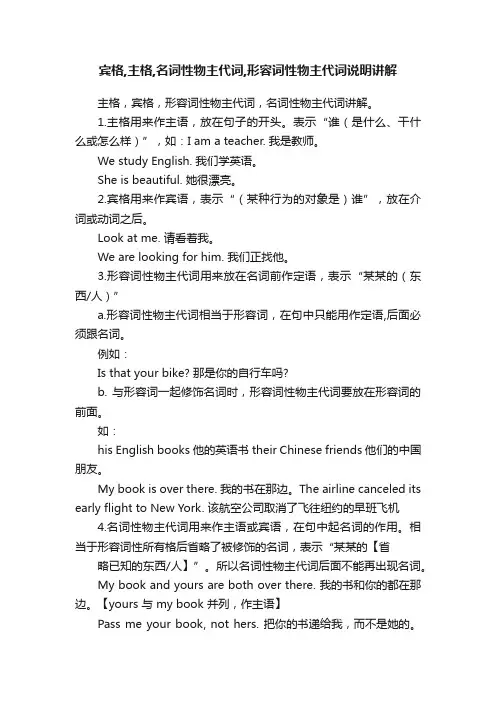 宾格,主格,名词性物主代词,形容词性物主代词说明讲解

主格，宾格，形容词性物主代词，名词性物主代词讲解。

1.主格用来作主语，放在句子的开头。表示“谁（是什么、干什么或怎么样）”，如：I am a teacher. 我是教师。

We study English. 我们学英语。

She is beautiful. 她很漂亮。

2.宾格用来作宾语，表示“（某种行为的对象是）谁”，放在介词或动词之后。

Look at me. 请看着我。

We are looking for him. 我们正找他。

3.形容词性物主代词用来放在名词前作定语，表示“某某的（东西/人）”

a.形容词性物主代词相当于形容词，在句中只能用作定语,后面必须跟名词。

例如：

Is that your bike? 那是你的自行车吗?

b. 与形容词一起修饰名词时，形容词性物主代词要放在形容词的前面。

如：

his English books 他的英语书 their Chinese friends 他们的中国朋友。

My book is over there. 我的书在那边。The airline canceled its early flight to New York. 该航空公司取消了飞往纽约的早班飞机

4.名词性物主代词用来作主语或宾语，在句中起名词的作用。相当于形容词性所有格后省略了被修饰的名词，表示“某某的【省

略已知的东西/人】”。所以名词性物主代词后面不能再出现名词。

My book and yours are both over there. 我的书和你的都在那边。【yours 与 my book 并列，作主语】

Pass me your book, not hers. 把你的书递给我，而不是她的。